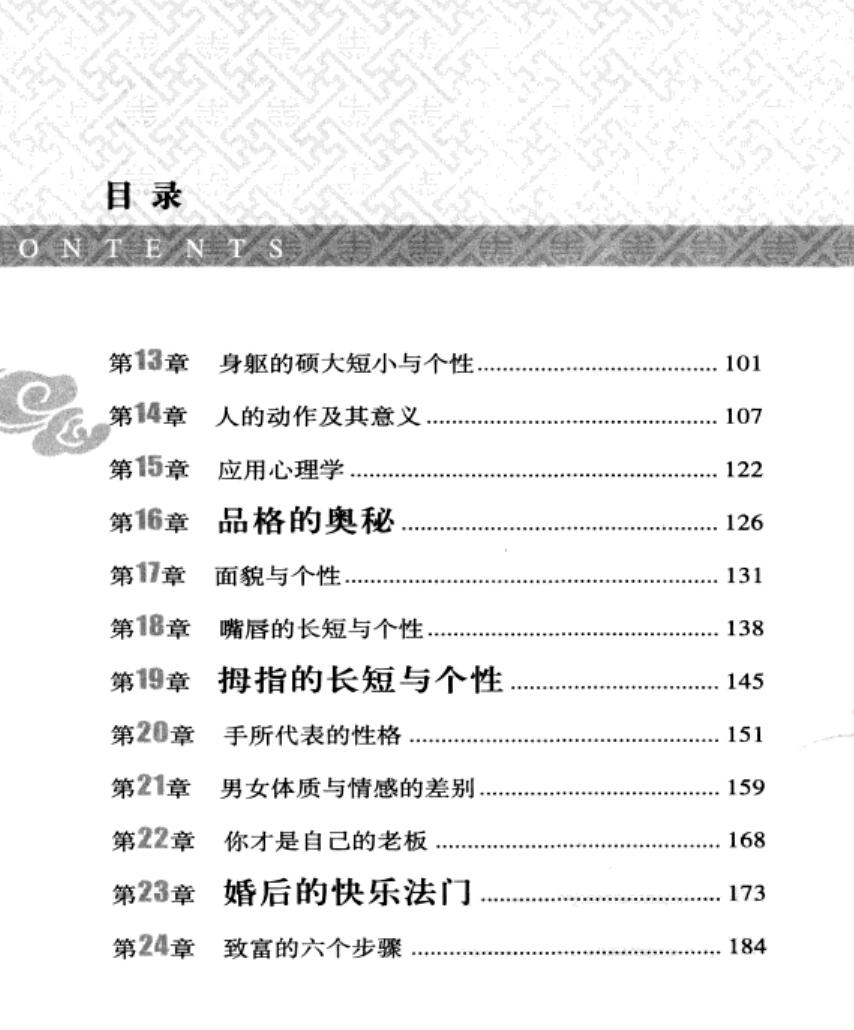 目录

ONTENTS

第13章 身躯的硕大短小与个性 101

第14章 人的动作及其意义 107

第15章 应用心理学 122

第16章 品格的奥秘 126

第17章 面貌与个性 131

第18章 嘴唇的长短与个性 138

第19章 拇指的长短与个性 145

第20章 手所代表的性格 151

第21章 男女体质与情感的差别 159

第22章 你才是自己的老板 168

第23章 婚后的快乐法门 173

第24章 致富的六个步骤 184